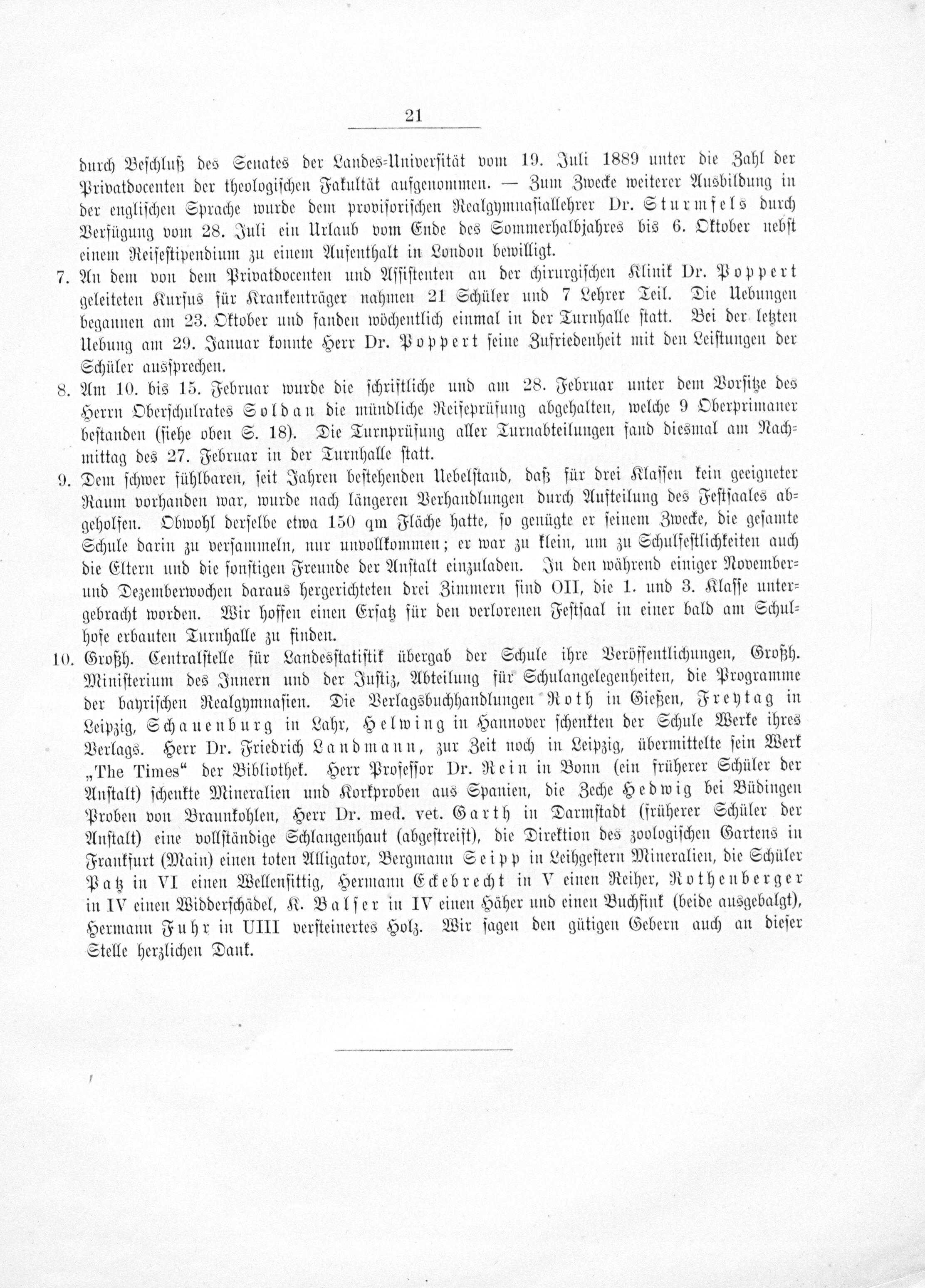 21

durch Beschluß des Senates der Landes-Universität vom 19. Juli 1889 unter die Zahl der Privatdocenten der theologischen Fakultät aufgenommen. — Zum Zwecke weiterer Ausbildung in der englischen Sprache wurde dem provisorischen Realgymnasiallehrer Dr. Sturmfels durch Verfügung vom 28. Juli ein Urlaub vom Ende des Sommerhalbjahres bis 6. Oktober nebst einem Reisestipendium zu einem Aufenthalt in London bewilligt.

7. An dem von dem Privatdocenten und Assistenten an der chirurgischen Klinik Dr. Poppert geleiteten Kursus für Krankenträger nahmen 21 Schüler und 7 Lehrer Teil. Die Uebungen begannen am 23. Oktober und fanden wöchentlich einmal in der Turnhalle statt. Bei der letzten Uebung am 29. Januar konnte Herr Dr. Poppert seine Zufriedenheit mit den Leistungen der Schüler aussprechen.

8. Am 10. bis 15. Februar wurde die schriftliche und am 28. Februar unter dem Vorsitze des Herrn Oberschulrates Soldan die mündliche Reifeprüfung abgehalten, welche 9 Oberprimaner bestanden (siehe oben S. 18). Die Turnprüfung aller Turnabteilungen fand diesmal am Nachmittag des 27. Februar in der Turnhalle statt.

9. Dem schwer fühlbaren, seit Jahren bestehenden Uebelstand, daß für drei Klassen kein geeigneter Raum vorhanden war, wurde nach längeren Verhandlungen durch Aufteilung des Festsaales abgeholfen. Obwohl derselbe etwa 150 qm Fläche hatte, so genügte er seinem Zwecke, die gesamte Schule darin zu versammeln, nur unvollkommen; er war zu klein, um zu Schulfestlichkeiten auch die Eltern und die sonstigen Freunde der Anstalt einzuladen. In den während einiger November- und Dezemberwochen daraus hergerichteten drei Zimmern sind OII, die 1. und 3. Klasse untergebracht worden. Wir hoffen einen Ersatz für den verlorenen Festsaal in einer bald am Schulhofe erbauten Turnhalle zu finden.

10. Großh. Centralstelle für Landesstatistik übergab der Schule ihre Veröffentlichungen, Großh. Ministerium des Innern und der Justiz, Abteilung für Schulangelegenheiten, die Programme der bayrischen Realgymnasien. Die Verlagsbuchhandlungen Roth in Gießen, Freytag in Leipzig, Schauenburg in Lahr, Helwing in Hannover schenkten der Schule Werke ihres Verlags. Herr Dr. Friedrich Landmann, zur Zeit noch in Leipzig, übermittelte sein Werk „The Times“ der Bibliothek. Herr Professor Dr. Rein in Bonn (ein früherer Schüler der Anstalt) schenkte Mineralien und Korkproben aus Spanien, die Zeche Hedwig bei Büdingen Proben von Braunkohlen, Herr Dr. med. vet. Garth in Darmstadt (früherer Schüler der Anstalt) eine vollständige Schlangenhaut (abgestreift), die Direktion des zoologischen Gartens in Frankfurt (Main) einen toten Alligator, Bergmann Seipp in Leihgestern Mineralien, die Schüler Patz in VI einen Wellensittig, Hermann Eckebrecht in V einen Reiher, Rothenberger in IV einen Widderschädel, K. Balser in IV einen Häher und einen Buchfink (beide ausgebalgt), Hermann Fuhr in UIII versteinertes Holz. Wir sagen den gütigen Gebern auch an dieser Stelle herzlichen Dank.